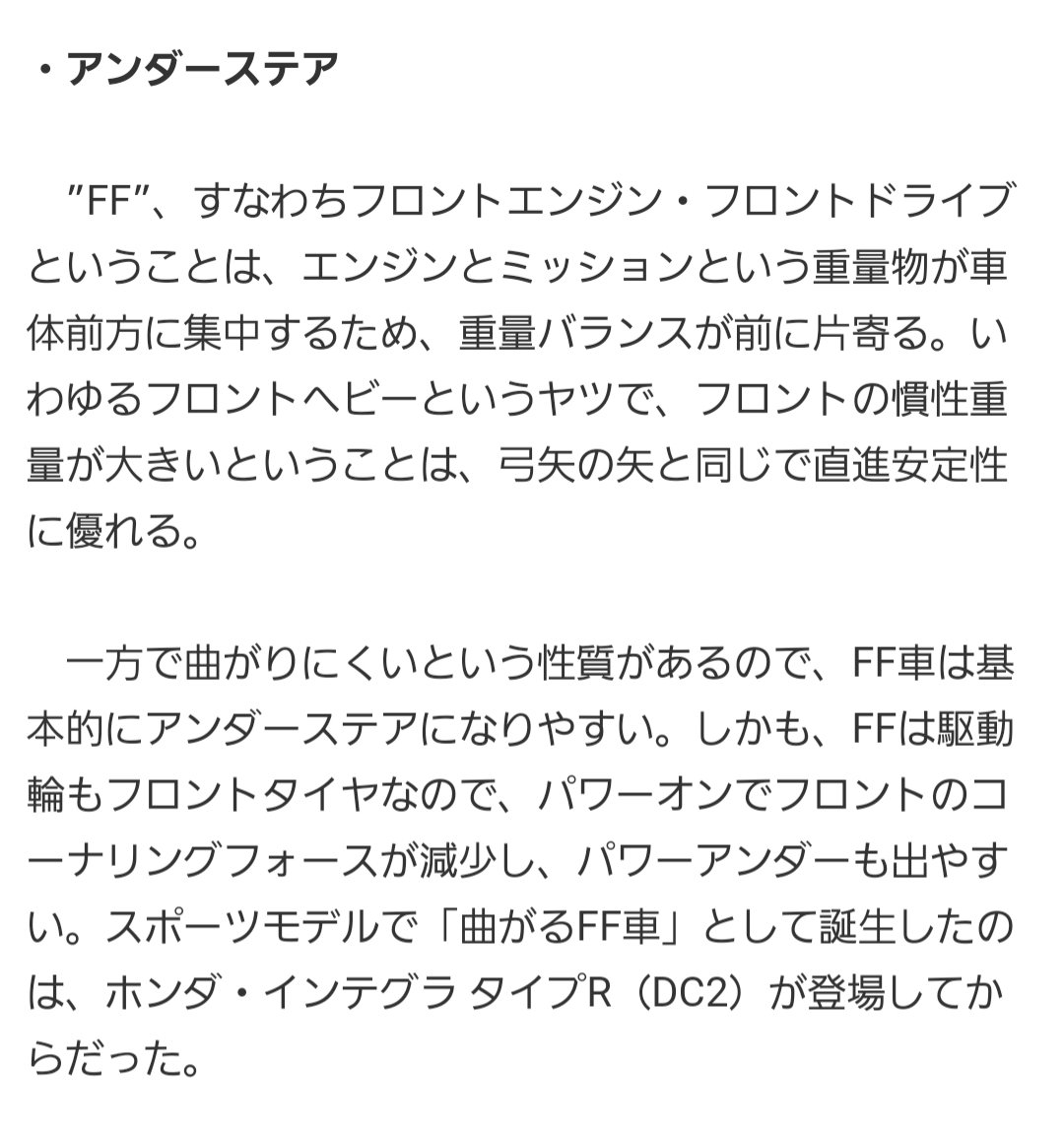 ・アンダーステア

”FF”、すなわちフロントエンジン・フロントドライブということは、エンジンとミッションという重量物が車体前方に集中するため、重量バランスが前に片寄る。いわゆるフロントヘビーというヤツで、フロントの慣性重量が大きいということは、弓矢の矢と同じで直進安定性に優れる。

一方で曲がりにくいという性質があるので、FF車は基本的にアンダーステアになりやすい。しかも、FFは駆動輪もフロントタイヤなので、パワーオンでフロントのコーナリングフォースが減少し、パワーアンダーも出やすい。スポーツモデルで「曲がるFF車」として誕生したのは、ホンダ・インテグラ タイプR（DC2）が登場してからだった。